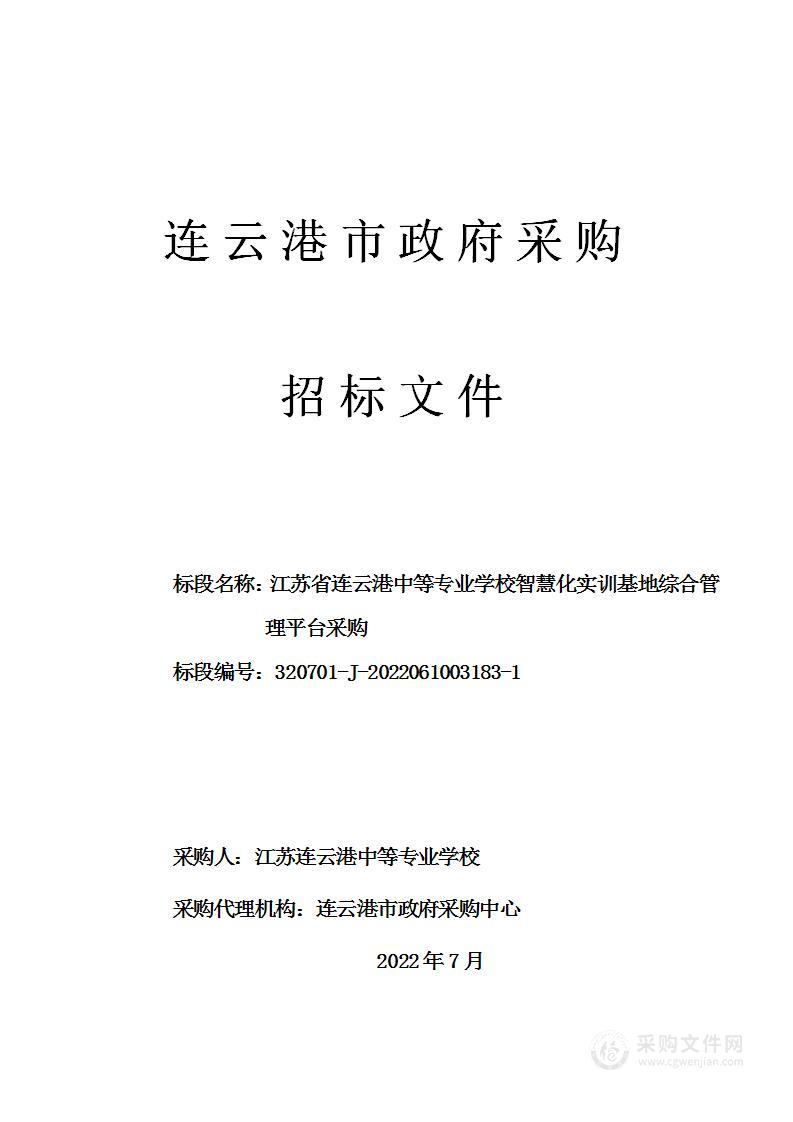 连云港市政府采购

招标文件

标段名称：江苏省连云港中等专业学校智慧化实训基地综合管理平台采购

标段编号：320701-J-2022061003183-1

采购人：江苏连云港中等专业学校

采购代理机构：连云港市政府采购中心

2022年7月

采购文件网
www.cgwenjian.com